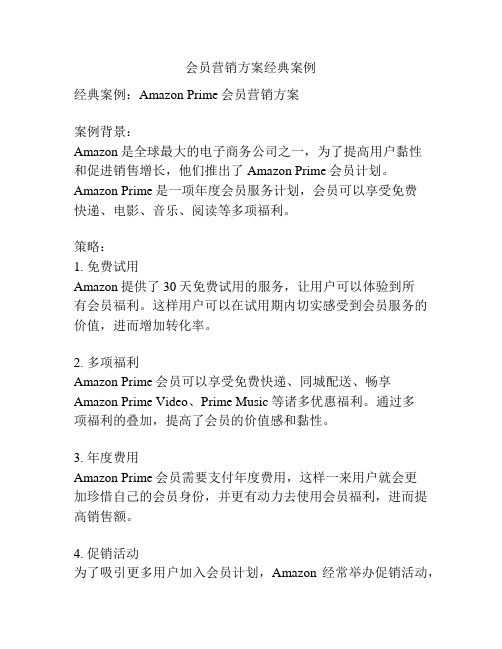 会员营销方案经典案例

经典案例：Amazon Prime 会员营销方案

案例背景：
Amazon 是全球最大的电子商务公司之一，为了提高用户黏性和促进销售增长，他们推出了 Amazon Prime 会员计划。Amazon Prime 是一项年度会员服务计划，会员可以享受免费快递、电影、音乐、阅读等多项福利。

策略：
1. 免费试用
Amazon 提供了 30 天免费试用的服务，让用户可以体验到所有会员福利。这样用户可以在试用期内切实感受到会员服务的价值，进而增加转化率。

2. 多项福利
Amazon Prime 会员可以享受免费快递、同城配送、畅享 Amazon Prime Video、Prime Music 等诸多优惠福利。通过多项福利的叠加，提高了会员的价值感和黏性。

3. 年度费用
Amazon Prime 会员需要支付年度费用，这样一来用户就会更加珍惜自己的会员身份，并更有动力去使用会员福利，进而提高销售额。

4. 促销活动
为了吸引更多用户加入会员计划，Amazon 经常举办促销活动，